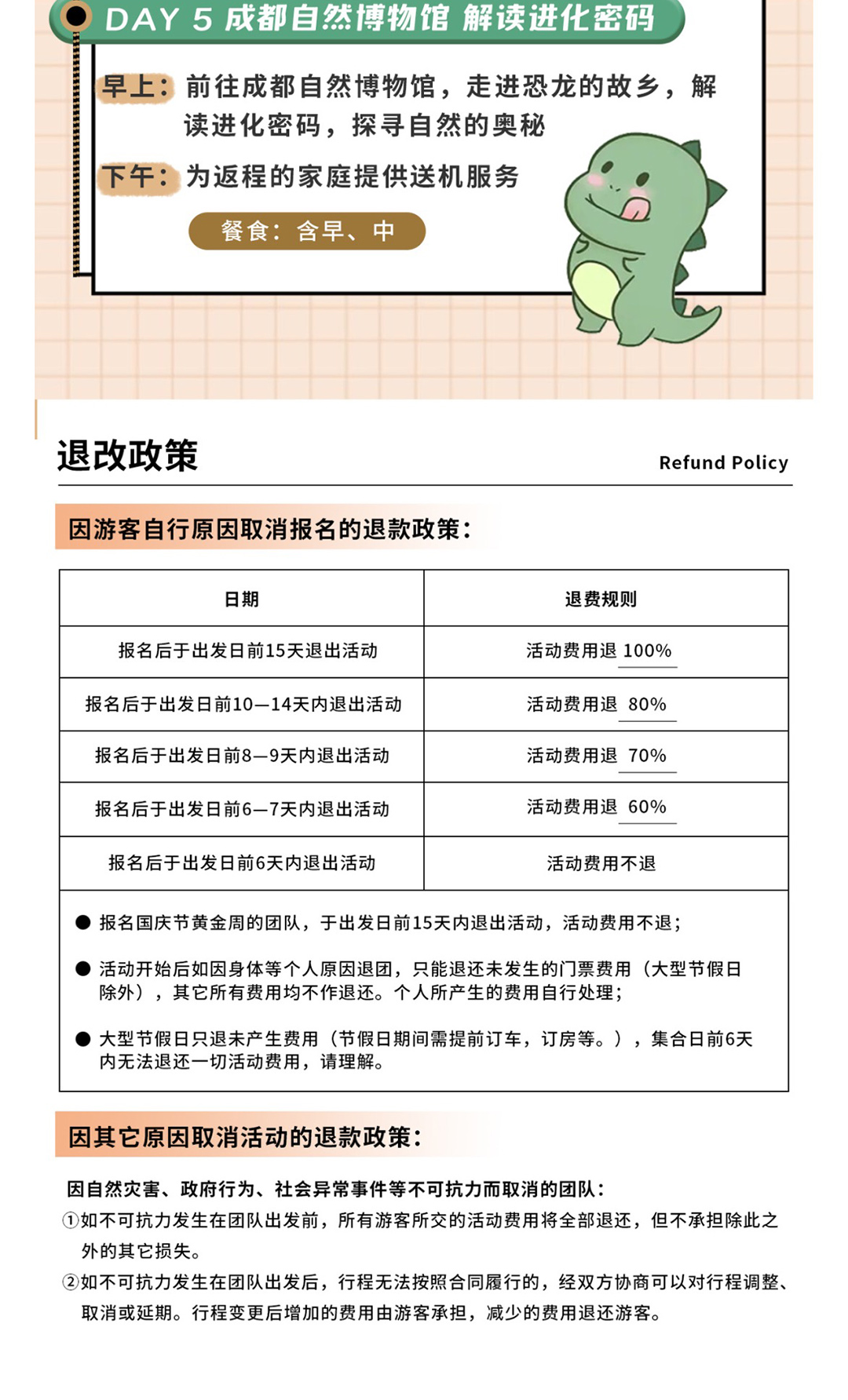 DAY 5 成都自然博物馆 解读进化密码

早上：前往成都自然博物馆，走进恐龙的故乡，解读进化密码，探寻自然的奥秘

下午：为返程的家庭提供送机服务

餐食：含早、中

退改政策 Refund Policy

因游客自行原因取消报名的退款政策：

| 日期 | 退费规则 |
|---|---|
| 报名后于出发日前15天退出活动 | 活动费用退 100% |
| 报名后于出发日前10—14天内退出活动 | 活动费用退 80% |
| 报名后于出发日前8—9天内退出活动 | 活动费用退 70% |
| 报名后于出发日前6—7天内退出活动 | 活动费用退 60% |
| 报名后于出发日前6天内退出活动 | 活动费用不退 |

● 报名国庆节黄金周的团队，于出发日前15天内退出活动，活动费用不退；

● 活动开始后如因身体等个人原因退团，只能退还未发生的门票费用（大型节假日除外），其它所有费用均不作退还。个人所产生的费用自行处理；

● 大型节假日只退未产生费用（节假日期间需提前订车，订房等。），集合日前6天内无法退还一切活动费用，请理解。

因其它原因取消活动的退款政策：

因自然灾害、政府行为、社会异常事件等不可抗力而取消的团队：
①如不可抗力发生在团队出发前，所有游客所交的活动费用将全部退还，但不承担除此之外的其它损失。
②如不可抗力发生在团队出发后，行程无法按照合同履行的，经双方协商可以对行程调整、取消或延期。行程变更后增加的费用由游客承担，减少的费用退还游客。